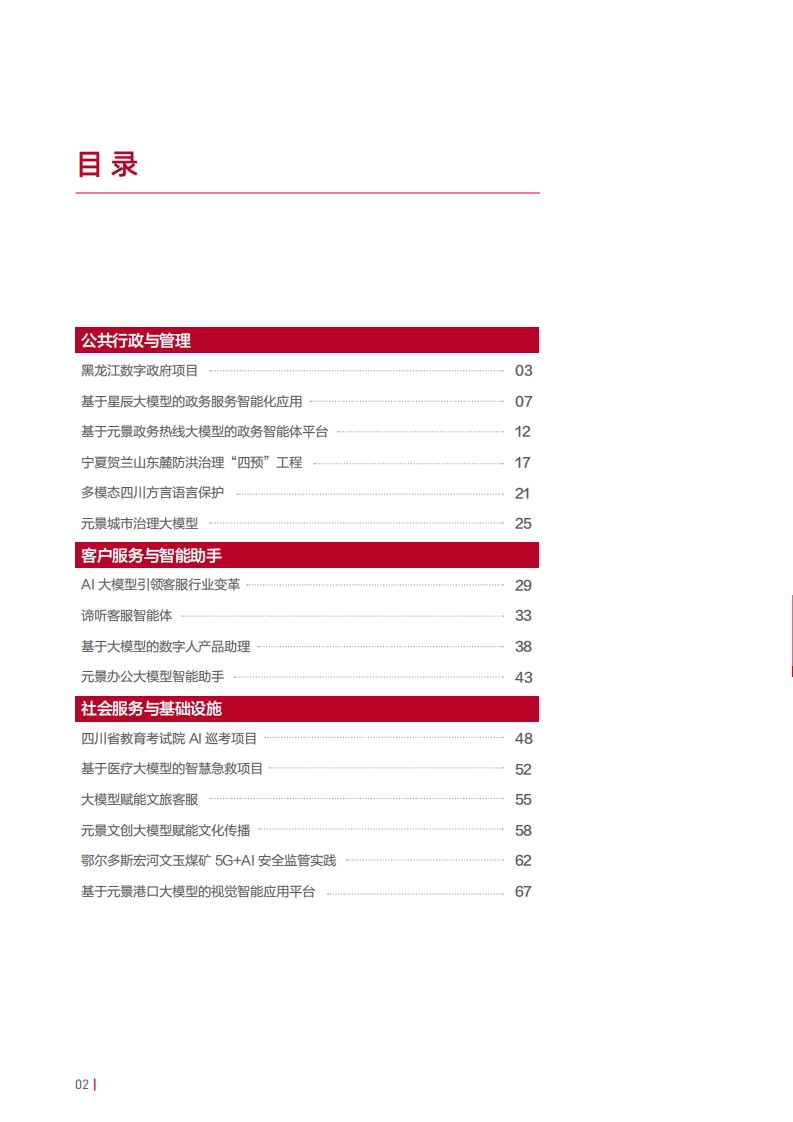 目 录

公共行政与管理

黑龙江数字政府项目 03

基于星辰大模型的政务服务智能化应用 07

基于元景政务热线大模型的政务智能体平台 12

宁夏贺兰山东麓防洪治理“四预”工程 17

多模态四川方言语言保护 21

元景城市治理大模型 25

客户服务与智能助手

AI 大模型引领客服行业变革 29

谛听客服智能体 33

基于大模型的数字人产品助理 38

元景办公大模型智能助手 43

社会服务与基础设施

四川省教育考试院 AI 巡考项目 48

基于医疗大模型的智慧急救项目 52

大模型赋能文旅客服 55

元景文创大模型赋能文化传播 58

鄂尔多斯宏河文玉煤矿 5G+AI 安全监管实践 62

基于元景港口大模型的视觉智能应用平台 67

02